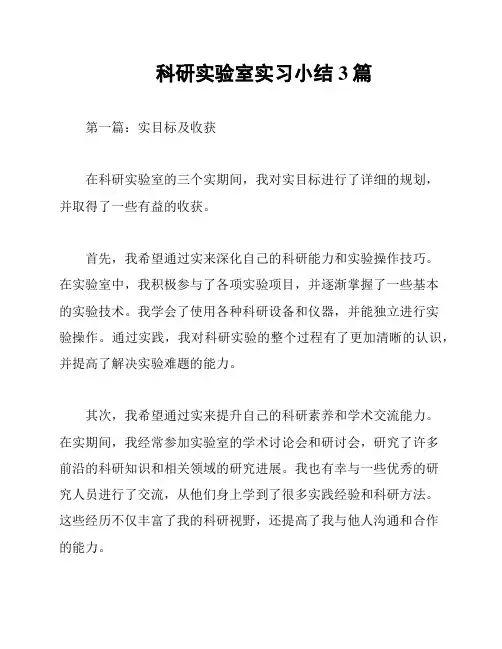 科研实验室实习小结 3 篇

第一篇：实目标及收获

在科研实验室的三个实期间，我对实目标进行了详细的规划，并取得了一些有益的收获。

首先，我希望通过实来深化自己的科研能力和实验操作技巧。在实验室中，我积极参与了各项实验项目，并逐渐掌握了一些基本的实验技术。我学会了使用各种科研设备和仪器，并能独立进行实验操作。通过实践，我对科研实验的整个过程有了更加清晰的认识，并提高了解决实验难题的能力。

其次，我希望通过实来提升自己的科研素养和学术交流能力。在实期间，我经常参加实验室的学术讨论会和研讨会，研究了许多前沿的科研知识和相关领域的研究进展。我也有幸与一些优秀的研究人员进行了交流，从他们身上学到了很多实践经验和科研方法。这些经历不仅丰富了我的科研视野，还提高了我与他人沟通和合作的能力。